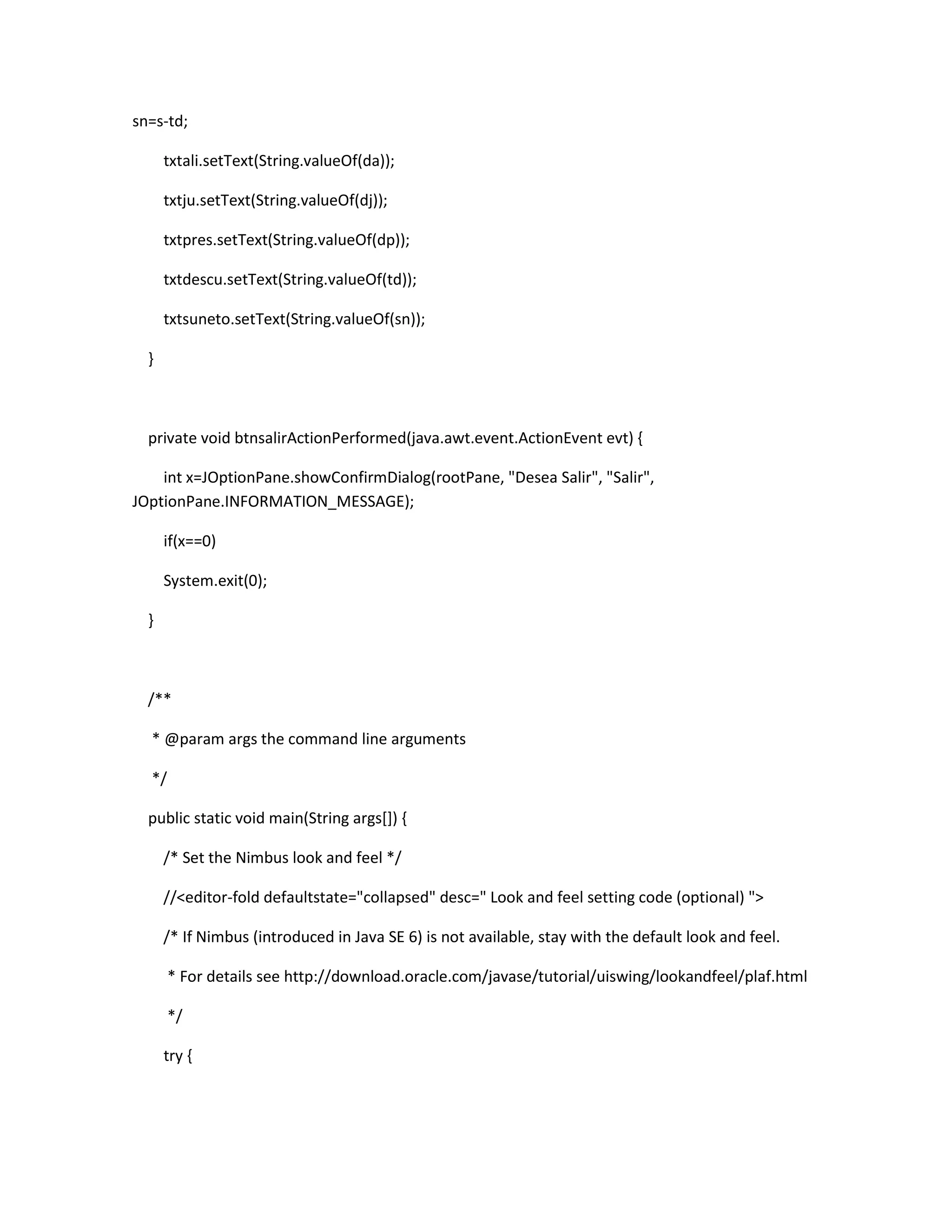 sn=s-td;

txtali.setText(String.valueOf(da));

txtju.setText(String.valueOf(dj));

txtpres.setText(String.valueOf(dp));

txtdescu.setText(String.valueOf(td));

txtsuneto.setText(String.valueOf(sn));

}

private void btnsalirActionPerformed(java.awt.event.ActionEvent evt) {

int x=JOptionPane.showConfirmDialog(rootPane, "Desea Salir", "Salir", JOptionPane.INFORMATION_MESSAGE);

if(x==0)

System.exit(0);

}

/**

* @param args the command line arguments

*/

public static void main(String args[]) {

/* Set the Nimbus look and feel */

//<editor-fold defaultstate="collapsed" desc=" Look and feel setting code (optional) ">

/* If Nimbus (introduced in Java SE 6) is not available, stay with the default look and feel.

* For details see http://download.oracle.com/javase/tutorial/uiswing/lookandfeel/plaf.html

*/

try {